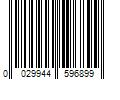 0 029944 596899